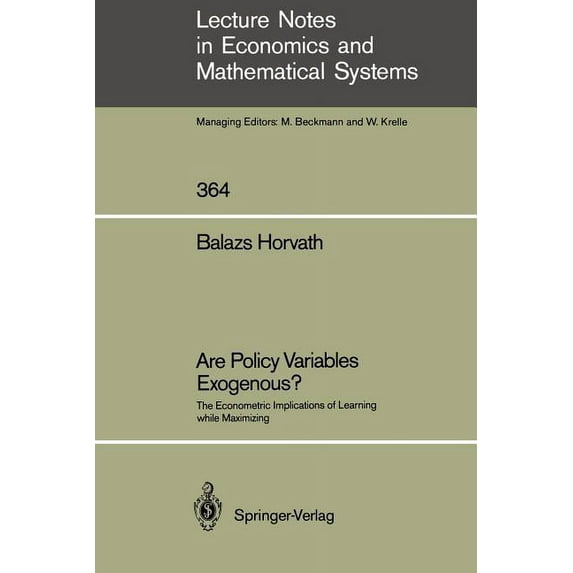 Lecture Notes in Economics and Mathematical Systems

Managing Editors: M. Beckmann and W. Krelle

364

Balazs Horvath

Are Policy Variables Exogenous?

The Econometric Implications of Learning while Maximizing

Springer-Verlag